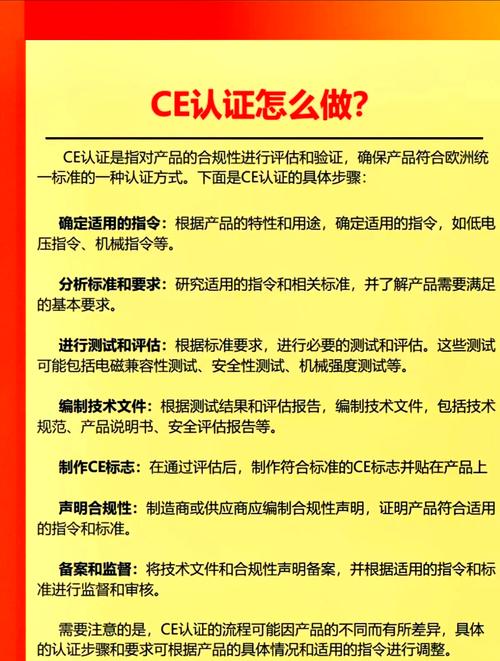 CE认证怎么做?

CE认证是指对产品的合规性进行评估和验证，确保产品符合欧洲统一标准的一种认证方式。下面是CE认证的具体步骤：

确定适用的指令：根据产品的特性和用途，确定适用的指令，如低电压指令、机械指令等。

分析标准和要求：研究适用的指令和相关标准，并了解产品需要满足的基本要求。

进行测试和评估：根据标准要求，进行必要的测试和评估。这些测试可能包括电磁兼容性测试、安全性测试、机械强度测试等。

编制技术文件：根据测试结果和评估报告，编制技术文件，包括技术规范、产品说明书、安全评估报告等。

制作CE标志：在通过评估后，制作符合标准的CE标志并贴在产品上

声明合规性：制造商或供应商应编制合规性声明，证明产品符合适用的指令和标准。

备案和监督：将技术文件和合规性声明备案，并根据适用的指令和标准进行监督和审核。

需要注意的是，CE认证的流程可能因产品的不同而有所差异，具体的认证步骤和要求可根据产品的具体情况和适用的指令进行调整。